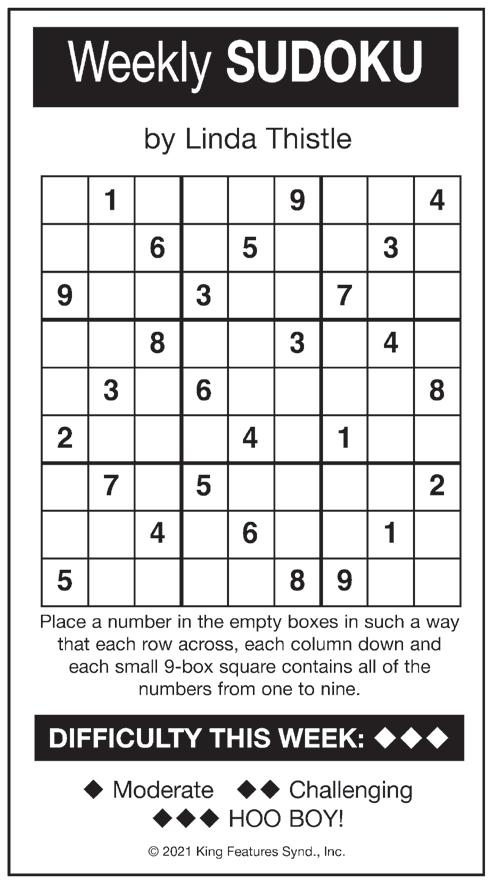 Weekly SUDOKU

by Linda Thistle

| | | | | | | | | |
|---|---|---|---|---|---|---|---|---|
| | 1 | | | | 9 | | | 4 |
| | | 6 | | 5 | | | 3 | |
| 9 | | | 3 | | | 7 | | |
| | | 8 | | | 3 | | 4 | |
| | 3 | | 6 | | | | | 8 |
| 2 | | | | 4 | | 1 | | |
| | 7 | | 5 | | | | | 2 |
| | | 4 | | 6 | | | 1 | |
| 5 | | | | | 8 | 9 | | |

Place a number in the empty boxes in such a way that each row across, each column down and each small 9-box square contains all of the numbers from one to nine.

DIFFICULTY THIS WEEK: ◆◆◆

◆ Moderate ◆◆ Challenging
◆◆◆ HOO BOY!

© 2021 King Features Synd., Inc.